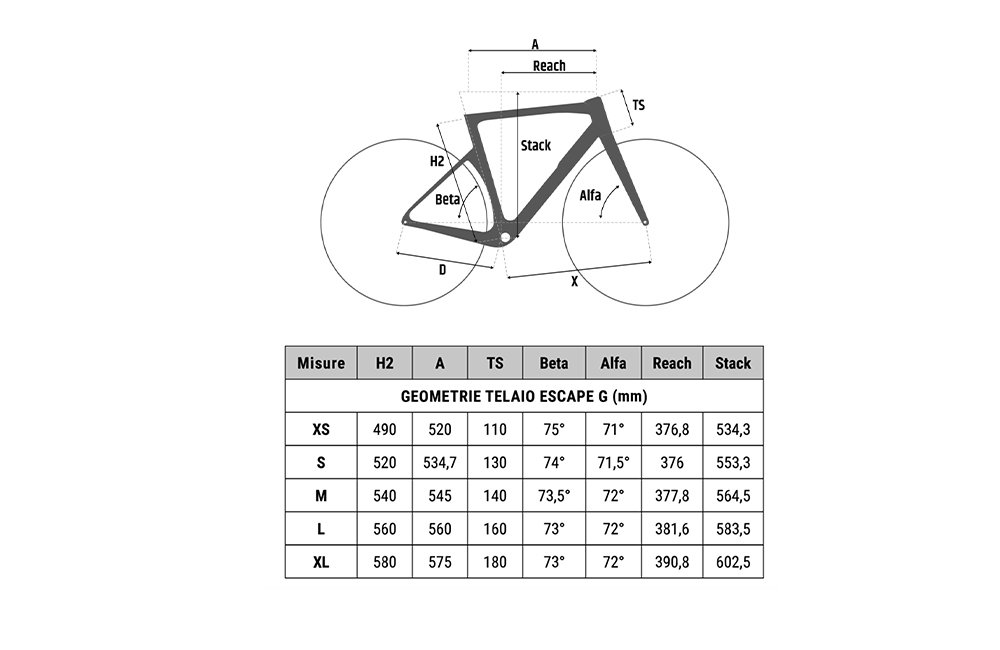 A
Reach
TS
Stack
H2
Beta
Alfa
D
X

| Misure | H2 | A | TS | Beta | Alfa | Reach | Stack |
|---|---|---|---|---|---|---|---|
| GEOMETRIE TELAIO ESCAPE G (mm) | | | | | | | |
| XS | 490 | 520 | 110 | 75° | 71° | 376,8 | 534,3 |
| S | 520 | 534,7 | 130 | 74° | 71,5° | 376 | 553,3 |
| M | 540 | 545 | 140 | 73,5° | 72° | 377,8 | 564,5 |
| L | 560 | 560 | 160 | 73° | 72° | 381,6 | 583,5 |
| XL | 580 | 575 | 180 | 73° | 72° | 390,8 | 602,5 |